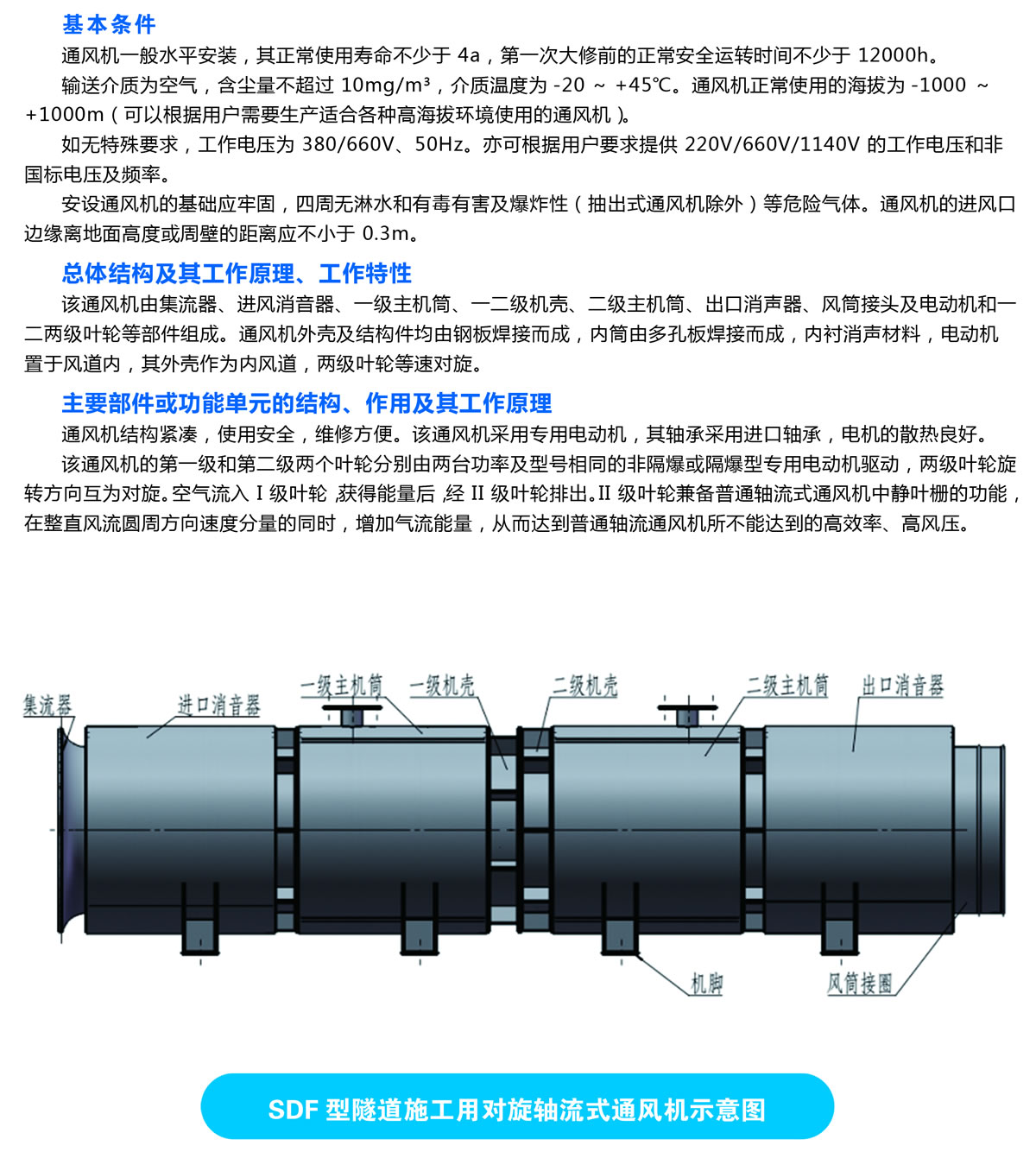 基本条件

通风机一般水平安装，其正常使用寿命不少于 4a，第一次大修前的正常安全运转时间不少于 12000h。

输送介质为空气，含尘量不超过 10mg/m³，介质温度为 -20 ～ +45℃。通风机正常使用的海拔为 -1000 ～ +1000m（可以根据用户需要生产适合各种高海拔环境使用的通风机）。

如无特殊要求，工作电压为 380/660V、50Hz。亦可根据用户要求提供 220V/660V/1140V 的工作电压和非国标电压及频率。

安设通风机的基础应牢固，四周无淋水和有毒有害及爆炸性（抽出式通风机除外）等危险气体。通风机的进风口边缘离地面高度或周壁的距离应不小于 0.3m。

总体结构及其工作原理、工作特性

该通风机由集流器、进风消音器、一级主机筒、一二级机壳、二级主机筒、出口消声器、风筒接头及电动机和一二两级叶轮等部件组成。通风机外壳及结构件均由钢板焊接而成，内筒由多孔板焊接而成，内衬消声材料，电动机置于风道内，其外壳作为内风道，两级叶轮等速对旋。

主要部件或功能单元的结构、作用及其工作原理

通风机结构紧凑，使用安全，维修方便。该通风机采用专用电动机，其轴承采用进口轴承，电机的散热良好。

该通风机的第一级和第二级两个叶轮分别由两台功率及型号相同的非隔爆或隔爆型专用电动机驱动，两级叶轮旋转方向互为对旋。空气流入 I 级叶轮 ,获得能量后 ,经 II 级叶轮排出。II 级叶轮兼备普通轴流式通风机中静叶栅的功能，在整直风流圆周方向速度分量的同时，增加气流能量，从而达到普通轴流通风机所不能达到的高效率、高风压。

集流器
进口消音器
一级主机筒
一级机壳
二级机壳
二级主机筒
出口消音器
机脚
风筒接圈

SDF 型隧道施工用对旋轴流式通风机示意图